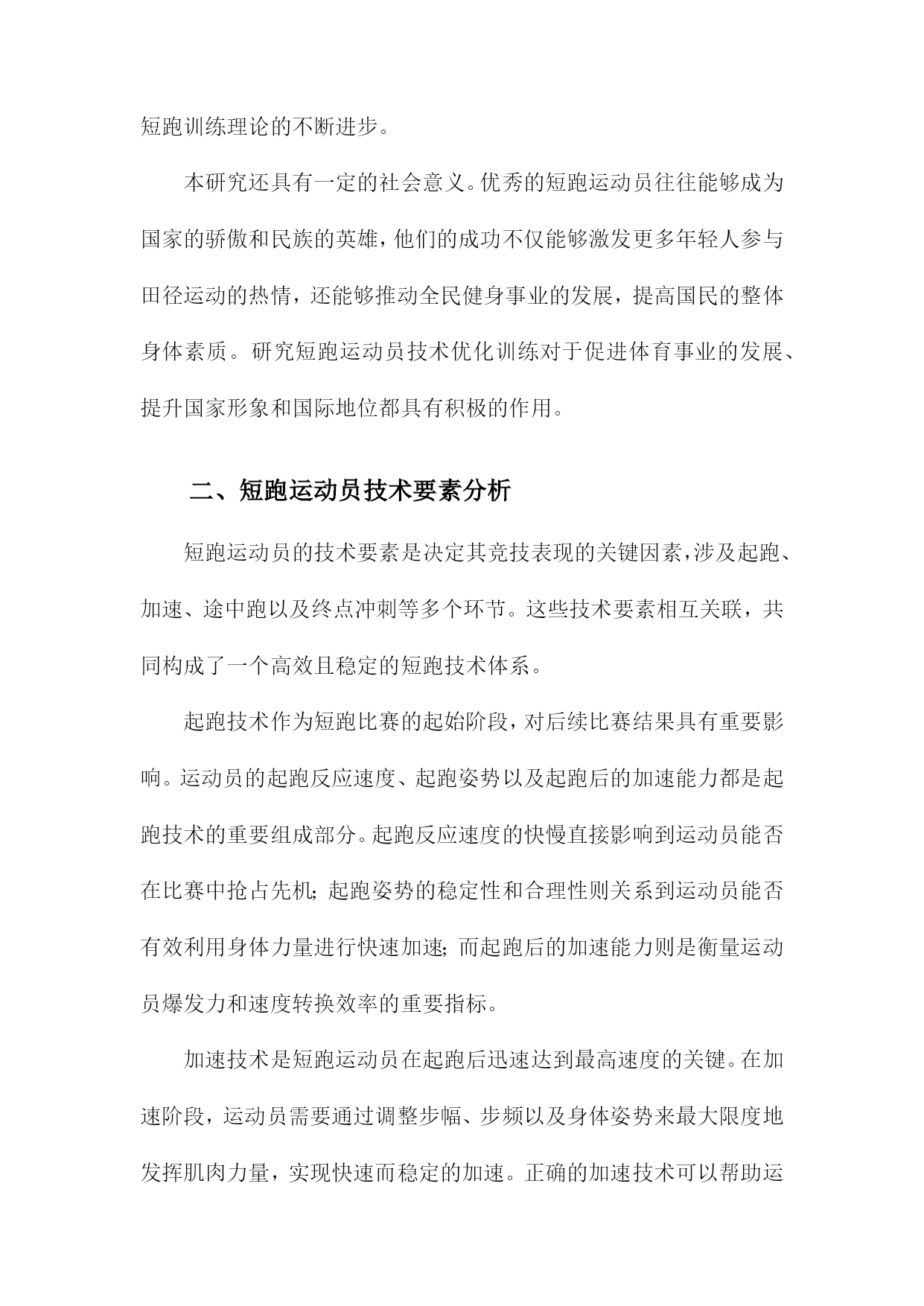 短跑训练理论的不断进步。

本研究还具有一定的社会意义。优秀的短跑运动员往往能够成为国家的骄傲和民族的英雄，他们的成功不仅能够激发更多年轻人参与田径运动的热情，还能够推动全民健身事业的发展，提高国民的整体身体素质。研究短跑运动员技术优化训练对于促进体育事业的发展、提升国家形象和国际地位都具有积极的作用。

二、短跑运动员技术要素分析

短跑运动员的技术要素是决定其竞技表现的关键因素，涉及起跑、加速、途中跑以及终点冲刺等多个环节。这些技术要素相互关联，共同构成了一个高效且稳定的短跑技术体系。

起跑技术作为短跑比赛的起始阶段，对后续比赛结果具有重要影响。运动员的起跑反应速度、起跑姿势以及起跑后的加速能力都是起跑技术的重要组成部分。起跑反应速度的快慢直接影响到运动员能否在比赛中抢占先机；起跑姿势的稳定性和合理性则关系到运动员能否有效利用身体力量进行快速加速；而起跑后的加速能力则是衡量运动员爆发力和速度转换效率的重要指标。

加速技术是短跑运动员在起跑后迅速达到最高速度的关键。在加速阶段，运动员需要通过调整步幅、步频以及身体姿势来最大限度地发挥肌肉力量，实现快速而稳定的加速。正确的加速技术可以帮助运